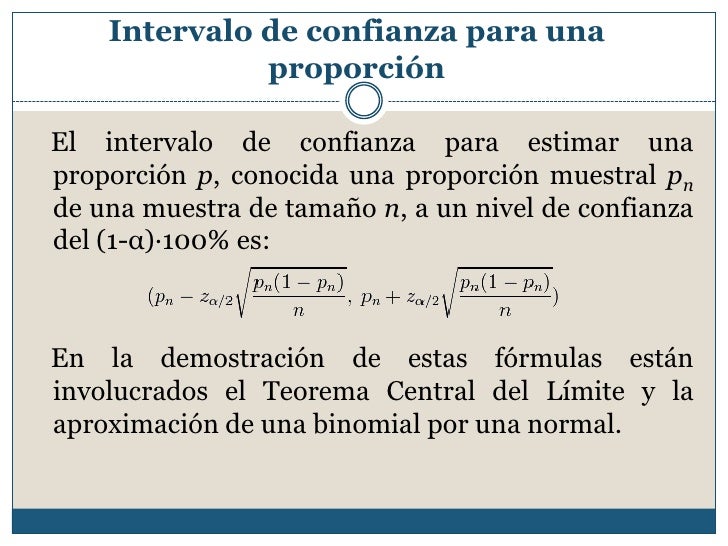 Intervalo de confianza para una proporción

El intervalo de confianza para estimar una proporción $p$, conocida una proporción muestral $p_n$ de una muestra de tamaño $n$, a un nivel de confianza del (1-α)·100% es:

$(p_n - z_{\alpha/2}\sqrt{\frac{p_n(1-p_n)}{n}},\ p_n + z_{\alpha/2}\sqrt{\frac{p_n(1-p_n)}{n}})$

En la demostración de estas fórmulas están involucrados el Teorema Central del Límite y la aproximación de una binomial por una normal.